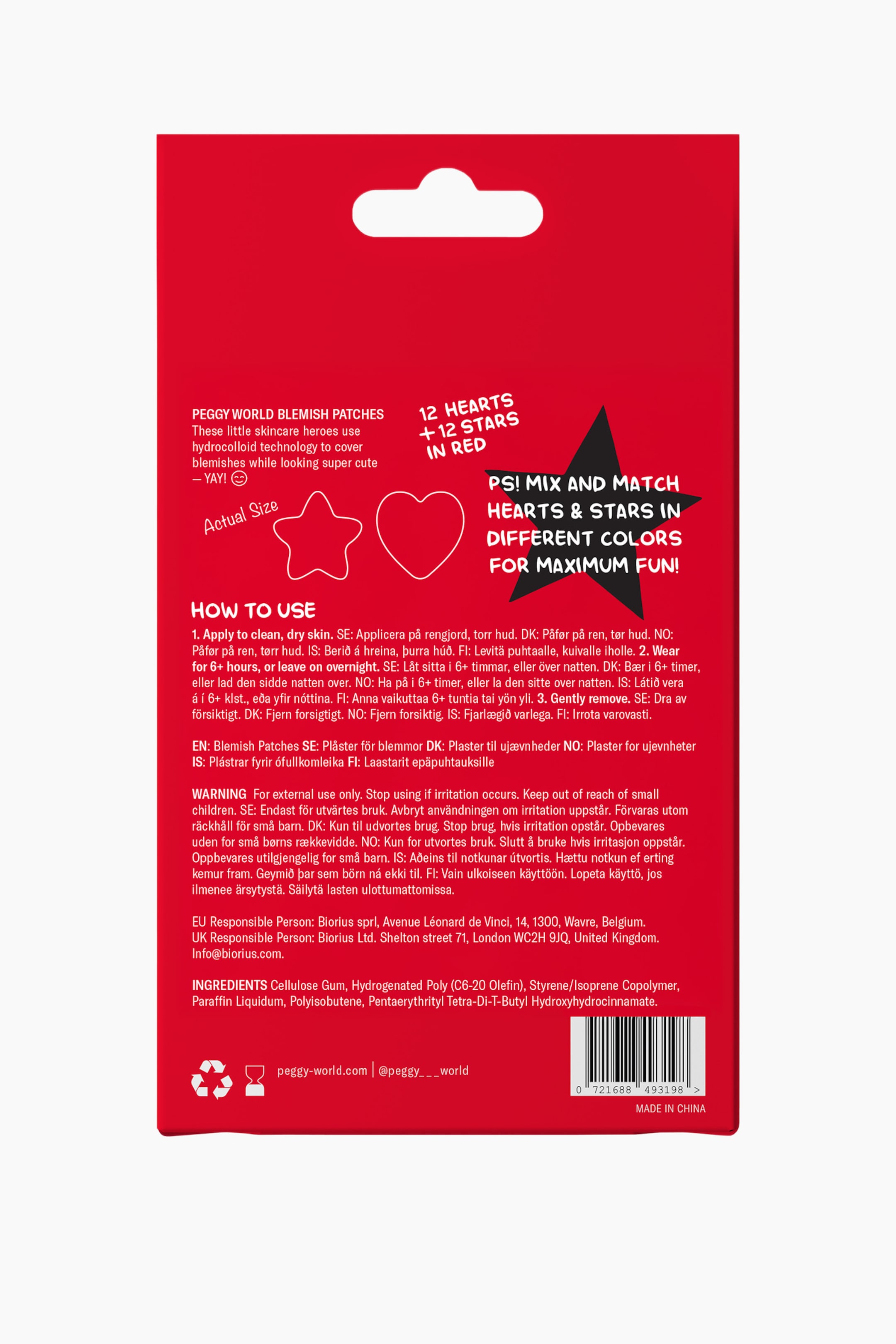 PEGGY WORLD BLEMISH PATCHES
These little skincare heroes use hydrocolloid technology to cover blemishes while looking super cute — YAY! 😊

12 HEARTS
+ 12 STARS
IN RED

Actual Size

PS! MIX AND MATCH HEARTS & STARS IN DIFFERENT COLORS FOR MAXIMUM FUN!

HOW TO USE

1. Apply to clean, dry skin. SE: Applicera på rengjord, torr hud. DK: Påfør på ren, tør hud. NO: Påfør på ren, tørr hud. IS: Berið á hreina, þurra húð. FI: Levitä puhtaalle, kuivalle iholle. 2. Wear for 6+ hours, or leave on overnight. SE: Låt sitta i 6+ timmar, eller över natten. DK: Bær i 6+ timer, eller lad den sidde natten over. NO: Ha på i 6+ timer, eller la den sitte over natten. IS: Látið vera á í 6+ klst., eða yfir nóttina. FI: Anna vaikuttaa 6+ tuntia tai yön yli. 3. Gently remove. SE: Dra av försiktigt. DK: Fjern forsigtigt. NO: Fjern forsiktig. IS: Fjarlægið varlega. FI: Irrota varovasti.

EN: Blemish Patches SE: Plåster för blemmor DK: Plaster til ujævnheder NO: Plaster for ujevnheter IS: Plástrar fyrir ófullkomleika FI: Laastarit epäpuhtauksille

WARNING For external use only. Stop using if irritation occurs. Keep out of reach of small children. SE: Endast för utvärtes bruk. Avbryt användningen om irritation uppstår. Förvaras utom räckhåll för små barn. DK: Kun til udvortes brug. Stop brug, hvis irritation opstår. Opbevares uden for små børns rækkevidde. NO: Kun for utvortes bruk. Slutt å bruke hvis irritasjon oppstår. Oppbevares utilgjengelig for små barn. IS: Aðeins til notkunar útvortis. Hættu notkun ef erting kemur fram. Geymið þar sem börn ná ekki til. FI: Vain ulkoiseen käyttöön. Lopeta käyttö, jos ilmenee ärsytystä. Säilytä lasten ulottumattomissa.

EU Responsible Person: Biorius sprl, Avenue Léonard de Vinci, 14, 1300, Wavre, Belgium.
UK Responsible Person: Biorius Ltd. Shelton street 71, London WC2H 9JQ, United Kingdom.
Info@biorius.com.

INGREDIENTS Cellulose Gum, Hydrogenated Poly (C6-20 Olefin), Styrene/Isoprene Copolymer, Paraffin Liquidum, Polyisobutene, Pentaerythrityl Tetra-Di-T-Butyl Hydroxyhydrocinnamate.

peggy-world.com | @peggy___world

0 721688 493198 >

MADE IN CHINA